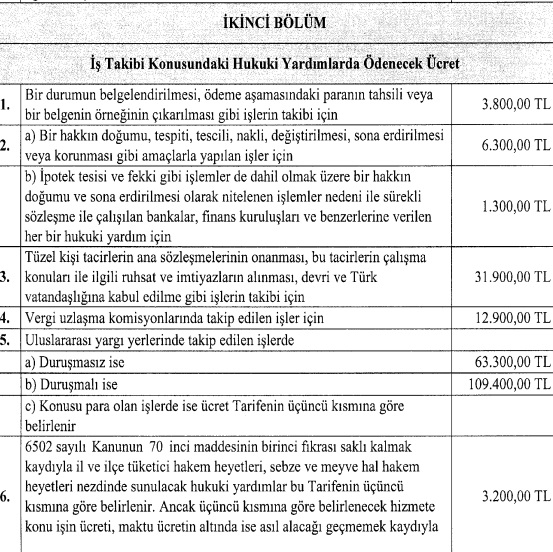 İKİNCİ BÖLÜM

İş Takibi Konusundaki Hukuki Yardımlarda Ödenecek Ücret

| | | |
|---|---|---|
| 1. | Bir durumun belgelendirilmesi, ödeme aşamasındaki paranın tahsili veya bir belgenin örneğinin çıkarılması gibi işlerin takibi için | 3.800,00 TL |
| 2. | a) Bir hakkın doğumu, tespiti, tescili, nakli, değiştirilmesi, sona erdirilmesi veya korunması gibi amaçlarla yapılan işler için | 6.300,00 TL |
| | b) İpotek tesisi ve fekki gibi işlemler de dahil olmak üzere bir hakkın doğumu ve sona erdirilmesi olarak nitelenen işlemler nedeni ile sürekli sözleşme ile çalışılan bankalar, finans kuruluşları ve benzerlerine verilen her bir hukuki yardım için | 1.300,00 TL |
| 3. | Tüzel kişi tacirlerin ana sözleşmelerinin onanması, bu tacirlerin çalışma konuları ile ilgili ruhsat ve imtiyazların alınması, devri ve Türk vatandaşlığına kabul edilme gibi işlerin takibi için | 31.900,00 TL |
| 4. | Vergi uzlaşma komisyonlarında takip edilen işler için | 12.900,00 TL |
| 5. | Uluslararası yargı yerlerinde takip edilen işlerde | |
| | a) Duruşmasız ise | 63.300,00 TL |
| | b) Duruşmalı ise | 109.400,00 TL |
| | c) Konusu para olan işlerde ise ücret Tarifenin üçüncü kısmına göre belirlenir | |
| 6. | 6502 sayılı Kanunun 70 inci maddesinin birinci fıkrası saklı kalmak kaydıyla il ve ilçe tüketici hakem heyetleri, sebze ve meyve hal hakem heyetleri nezdinde sunulacak hukuki yardımlar bu Tarifenin üçüncü kısmına göre belirlenir. Ancak üçüncü kısmına göre belirlenecek hizmete konu işin ücreti, maktu ücretin altında ise asıl alacağı geçmemek kaydıyla | 3.200,00 TL |